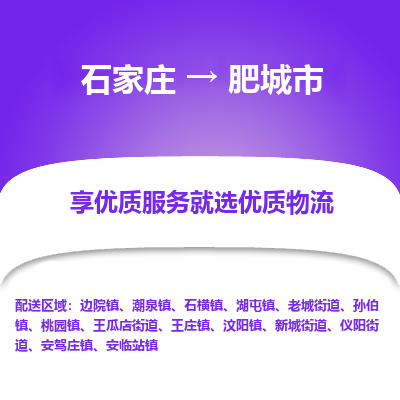 石家庄 → 肥城市

享优质服务就选优质物流

配送区域：边院镇、潮泉镇、石横镇、湖屯镇、老城街道、孙伯镇、桃园镇、王瓜店街道、王庄镇、汶阳镇、新城街道、仪阳街道、安驾庄镇、安临站镇